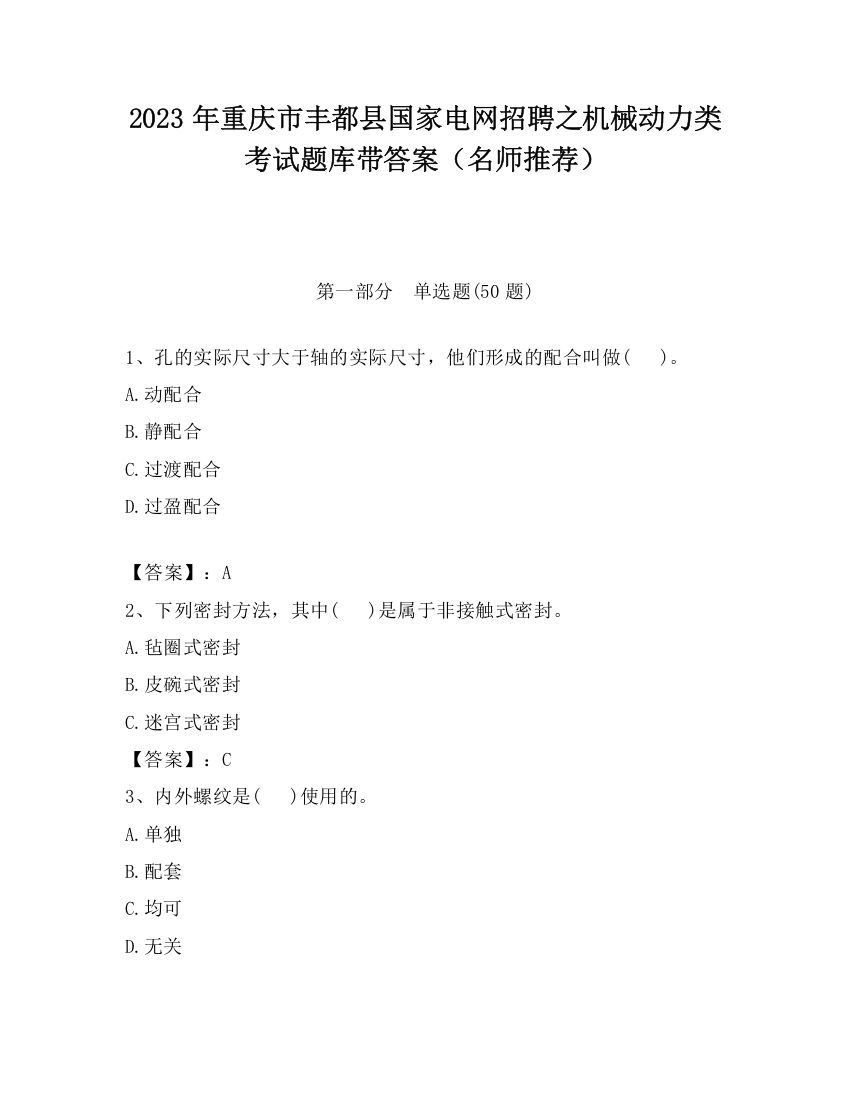 2023 年重庆市丰都县国家电网招聘之机械动力类考试题库带答案（名师推荐）

第一部分　单选题(50 题)

1、孔的实际尺寸大于轴的实际尺寸，他们形成的配合叫做(　　)。

A.动配合

B.静配合

C.过渡配合

D.过盈配合

【答案】：A

2、下列密封方法，其中(　　)是属于非接触式密封。

A.毡圈式密封

B.皮碗式密封

C.迷宫式密封

【答案】：C

3、内外螺纹是(　　)使用的。

A.单独

B.配套

C.均可

D.无关